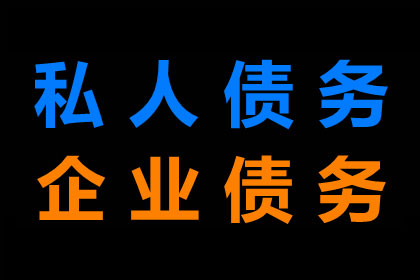 私人债务
企业债务